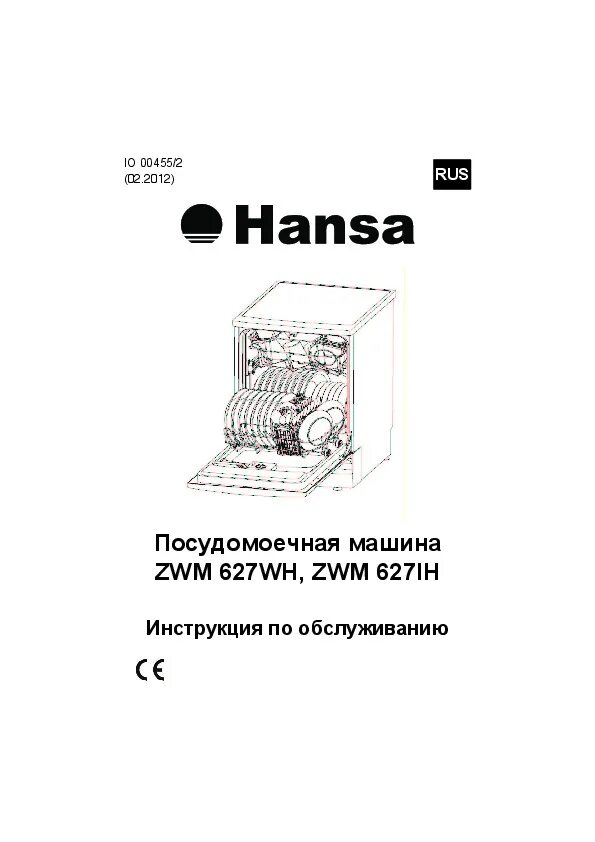 IO 00455/2
(02.2012)

RUS

Hansa

Посудомоечная машина
ZWM 627WH, ZWM 627IH

Инструкция по обслуживанию

CE